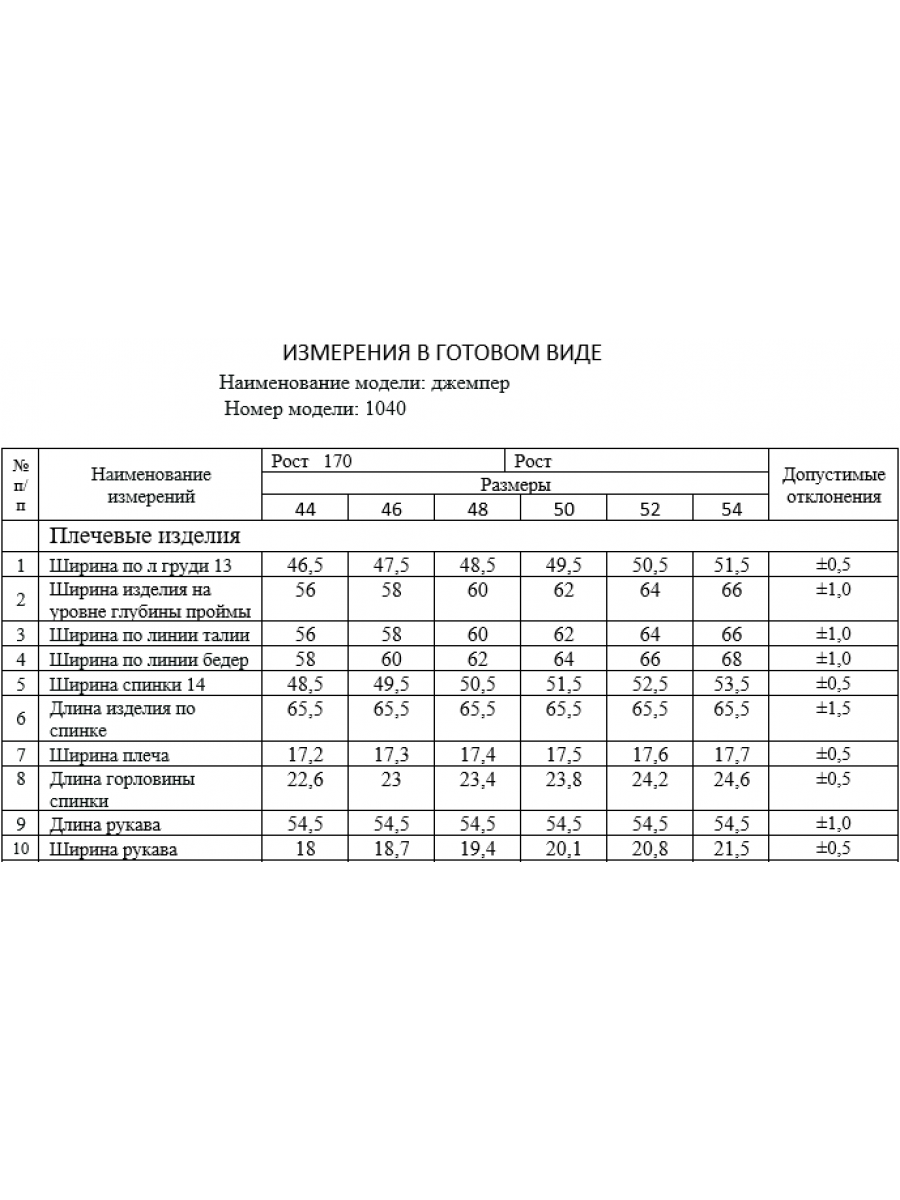 ИЗМЕРЕНИЯ В ГОТОВОМ ВИДЕ

Наименование модели: джемпер

Номер модели: 1040

| № п/п | Наименование измерений | Рост 170 | | | Рост | | | Допустимые отклонения |
|---|---|---|---|---|---|---|---|---|
| | | Размеры | | | | | | |
| | | 44 | 46 | 48 | 50 | 52 | 54 | |
| | Плечевые изделия | | | | | | | |
| 1 | Ширина по л груди 13 | 46,5 | 47,5 | 48,5 | 49,5 | 50,5 | 51,5 | ±0,5 |
| 2 | Ширина изделия на уровне глубины проймы | 56 | 58 | 60 | 62 | 64 | 66 | ±1,0 |
| 3 | Ширина по линии талии | 56 | 58 | 60 | 62 | 64 | 66 | ±1,0 |
| 4 | Ширина по линии бедер | 58 | 60 | 62 | 64 | 66 | 68 | ±1,0 |
| 5 | Ширина спинки 14 | 48,5 | 49,5 | 50,5 | 51,5 | 52,5 | 53,5 | ±0,5 |
| 6 | Длина изделия по спинке | 65,5 | 65,5 | 65,5 | 65,5 | 65,5 | 65,5 | ±1,5 |
| 7 | Ширина плеча | 17,2 | 17,3 | 17,4 | 17,5 | 17,6 | 17,7 | ±0,5 |
| 8 | Длина горловины спинки | 22,6 | 23 | 23,4 | 23,8 | 24,2 | 24,6 | ±0,5 |
| 9 | Длина рукава | 54,5 | 54,5 | 54,5 | 54,5 | 54,5 | 54,5 | ±1,0 |
| 10 | Ширина рукава | 18 | 18,7 | 19,4 | 20,1 | 20,8 | 21,5 | ±0,5 |